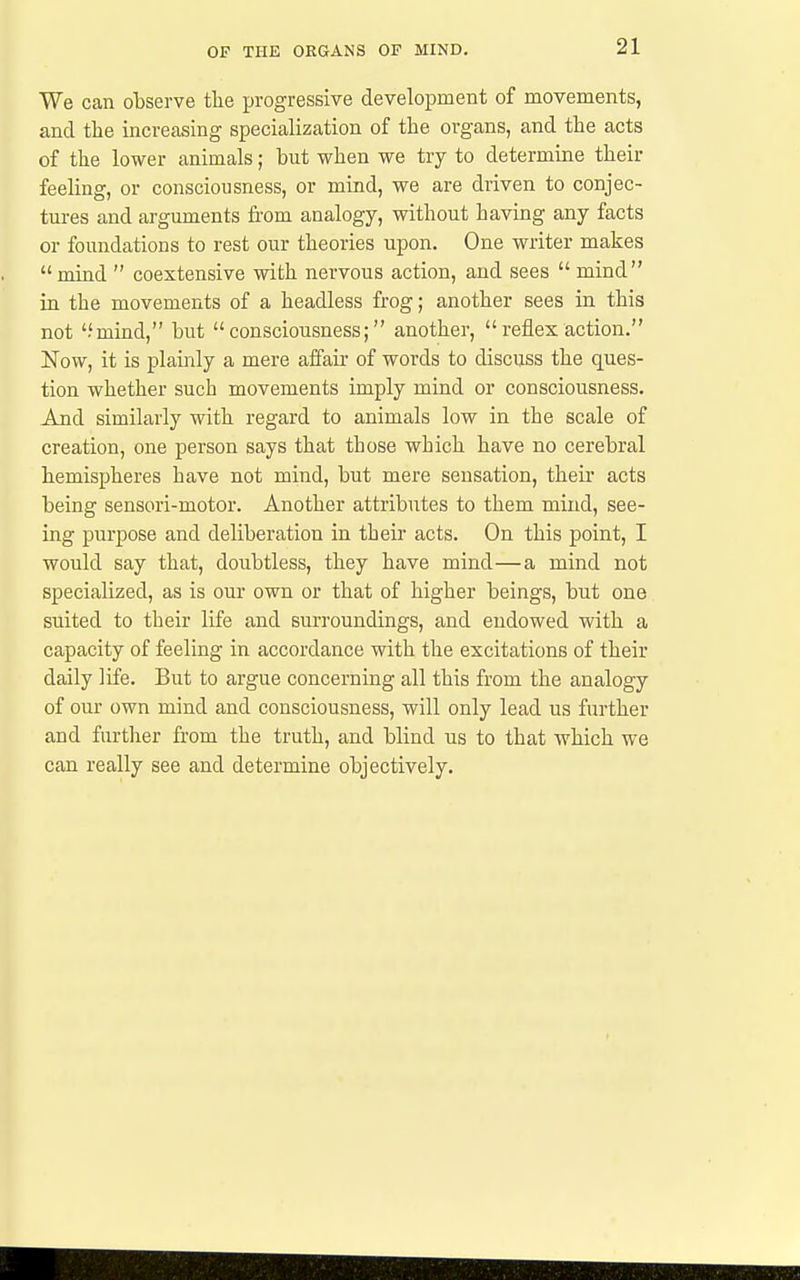 OF THE ORGANS OF MIND. 21

We can observe the progressive development of movements, and the increasing specialization of the organs, and the acts of the lower animals; but when we try to determine their feeling, or consciousness, or mind, we are driven to conjectures and arguments from analogy, without having any facts or foundations to rest our theories upon. One writer makes "mind" coextensive with nervous action, and sees "mind" in the movements of a headless frog; another sees in this not "mind," but "consciousness;" another, "reflex action." Now, it is plainly a mere affair of words to discuss the question whether such movements imply mind or consciousness. And similarly with regard to animals low in the scale of creation, one person says that those which have no cerebral hemispheres have not mind, but mere sensation, their acts being sensori-motor. Another attributes to them mind, seeing purpose and deliberation in their acts. On this point, I would say that, doubtless, they have mind—a mind not specialized, as is our own or that of higher beings, but one suited to their life and surroundings, and endowed with a capacity of feeling in accordance with the excitations of their daily life. But to argue concerning all this from the analogy of our own mind and consciousness, will only lead us further and further from the truth, and blind us to that which we can really see and determine objectively.